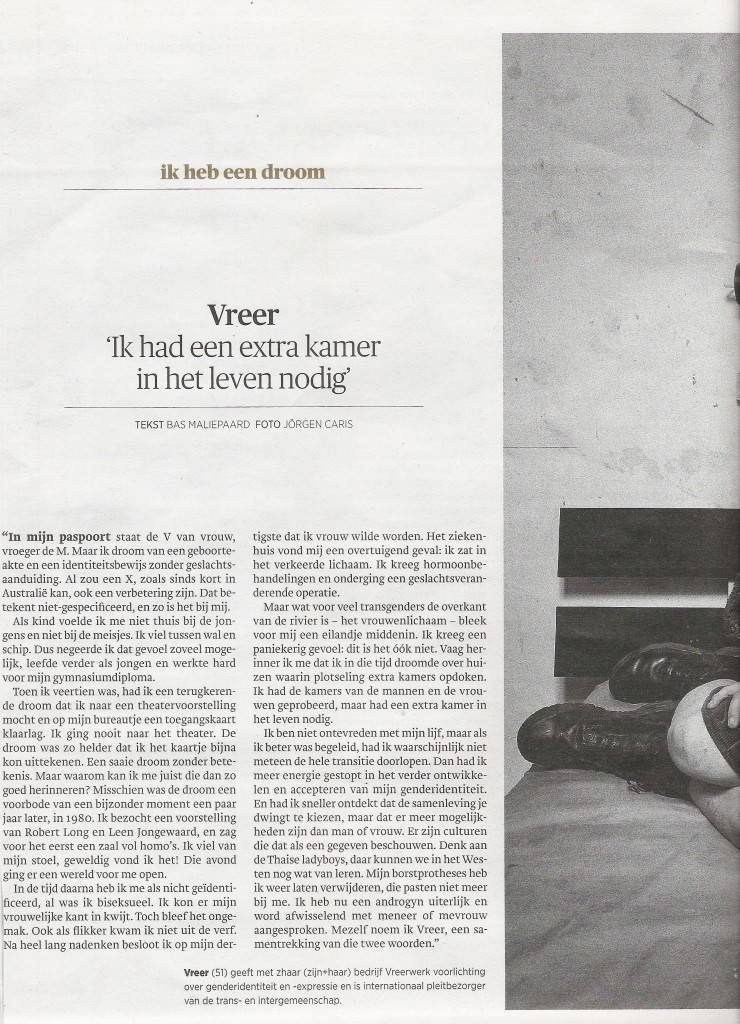 ik heb een droom

Vreer
'Ik had een extra kamer in het leven nodig'

TEKST BAS MALIEPAARD FOTO JÖRGEN CARIS

"In mijn paspoort staat de V van vrouw, vroeger de M. Maar ik droom van een geboorteakte en een identiteitsbewijs zonder geslachtsaanduiding. Al zou een X, zoals sinds kort in Australië kan, ook een verbetering zijn. Dat betekent niet-gespecificeerd, en zo is het bij mij.

Als kind voelde ik me niet thuis bij de jongens en niet bij de meisjes. Ik viel tussen wal en schip. Dus negeerde ik dat gevoel zoveel mogelijk, leefde verder als jongen en werkte hard voor mijn gymnasiumdiploma.

Toen ik veertien was, had ik een terugkerende droom dat ik naar een theatervoorstelling mocht en op mijn bureautje een toegangskaart klaarlag. Ik ging nooit naar het theater. De droom was zo helder dat ik het kaartje bijna kon uittekenen. Een saaie droom zonder betekenis. Maar waarom kan ik me juist die dan zo goed herinneren? Misschien was de droom een voorbode van een bijzonder moment een paar jaar later, in 1980. Ik bezocht een voorstelling van Robert Long en Leen Jongewaard, en zag voor het eerst een zaal vol homo's. Ik viel van mijn stoel, geweldig vond ik het! Die avond ging er een wereld voor me open.

In de tijd daarna heb ik me als nicht geïdentificeerd, al was ik biseksueel. Ik kon er mijn vrouwelijke kant in kwijt. Toch bleef het ongemak. Ook als flikker kwam ik niet uit de verf. Na heel lang nadenken besloot ik op mijn dertigste dat ik vrouw wilde worden. Het ziekenhuis vond mij een overtuigend geval: ik zat in het verkeerde lichaam. Ik kreeg hormoonbehandelingen en onderging een geslachtsveranderende operatie.

Maar wat voor veel transgenders de overkant van de rivier is – het vrouwenlichaam – bleek voor mij een eilandje middenin. Ik kreeg een paniekerig gevoel: dit is het óók niet. Vaag herinner ik me dat ik in die tijd droomde over huizen waarin plotseling extra kamers opdoken. Ik had de kamers van de mannen en de vrouwen geprobeerd, maar had een extra kamer in het leven nodig.

Ik ben niet ontevreden met mijn lijf, maar als ik beter was begeleid, had ik waarschijnlijk niet meteen de hele transitie doorlopen. Dan had ik meer energie gestopt in het verder ontwikkelen en accepteren van mijn genderidentiteit. En had ik sneller ontdekt dat de samenleving je dwingt te kiezen, maar dat er meer mogelijkheden zijn dan man of vrouw. Er zijn culturen die dat als een gegeven beschouwen. Denk aan de Thaise ladyboys, daar kunnen we in het Westen nog wat van leren. Mijn borstprotheses heb ik weer laten verwijderen, die pasten niet meer bij me. Ik heb nu een androgyn uiterlijk en word afwisselend met meneer of mevrouw aangesproken. Mezelf noem ik Vreer, een samentrekking van die twee woorden."

Vreer (51) geeft met zhaar (zijn+haar) bedrijf Vreerwerk voorlichting over genderidentiteit en -expressie en is internationaal pleitbezorger van de trans- en intergemeenschap.